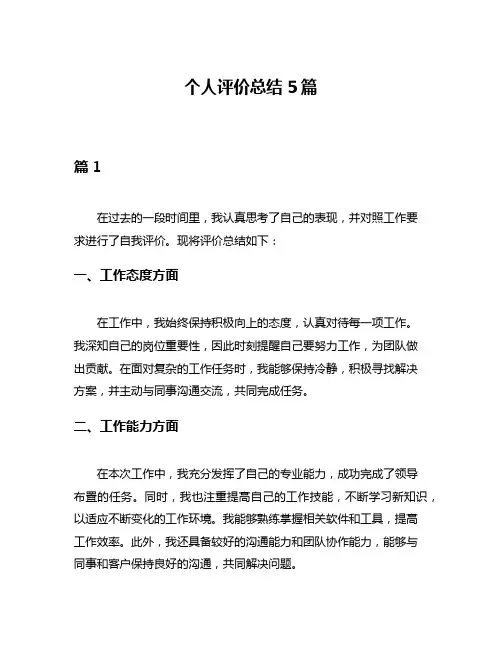 个人评价总结 5 篇

篇 1

在过去的一段时间里，我认真思考了自己的表现，并对照工作要求进行了自我评价。现将评价总结如下：

一、工作态度方面

在工作中，我始终保持积极向上的态度，认真对待每一项工作。我深知自己的岗位重要性，因此时刻提醒自己要努力工作，为团队做出贡献。在面对复杂的工作任务时，我能够保持冷静，积极寻找解决方案，并主动与同事沟通交流，共同完成任务。

二、工作能力方面

在本次工作中，我充分发挥了自己的专业能力，成功完成了领导布置的任务。同时，我也注重提高自己的工作技能，不断学习新知识，以适应不断变化的工作环境。我能够熟练掌握相关软件和工具，提高工作效率。此外，我还具备较好的沟通能力和团队协作能力，能够与同事和客户保持良好的沟通，共同解决问题。